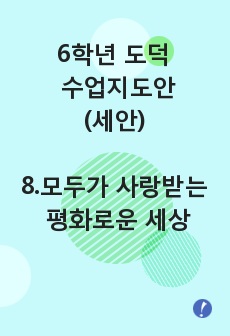 6학년 도덕
수업지도안
(세안)

8.모두가 사랑받는
평화로운 세상

!